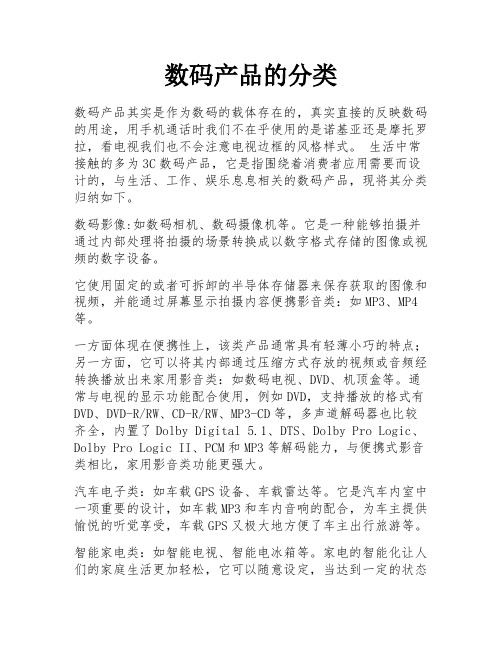 数码产品的分类

数码产品其实是作为数码的载体存在的，真实直接的反映数码的用途，用手机通话时我们不在乎使用的是诺基亚还是摩托罗拉，看电视我们也不会注意电视边框的风格样式。 生活中常接触的多为3C数码产品，它是指围绕着消费者应用需要而设计的，与生活、工作、娱乐息息相关的数码产品，现将其分类归纳如下。

数码影像:如数码相机、数码摄像机等。它是一种能够拍摄并通过内部处理将拍摄的场景转换成以数字格式存储的图像或视频的数字设备。

它使用固定的或者可拆卸的半导体存储器来保存获取的图像和视频，并能通过屏幕显示拍摄内容便携影音类：如MP3、MP4等。

一方面体现在便携性上，该类产品通常具有轻薄小巧的特点；另一方面，它可以将其内部通过压缩方式存放的视频或音频经转换播放出来家用影音类：如数码电视、DVD、机顶盒等。通常与电视的显示功能配合使用，例如DVD，支持播放的格式有DVD、DVD-R/RW、CD-R/RW、MP3-CD等，多声道解码器也比较齐全，内置了Dolby Digital 5.1、DTS、Dolby Pro Logic、Dolby Pro Logic II、PCM和MP3等解码能力，与便携式影音类相比，家用影音类功能更强大。

汽车电子类：如车载GPS设备、车载雷达等。它是汽车内室中一项重要的设计，如车载MP3和车内音响的配合，为车主提供愉悦的听觉享受，车载GPS又极大地方便了车主出行旅游等。

智能家电类：如智能电视、智能电冰箱等。家电的智能化让人们的家庭生活更加轻松，它可以随意设定，当达到一定的状态